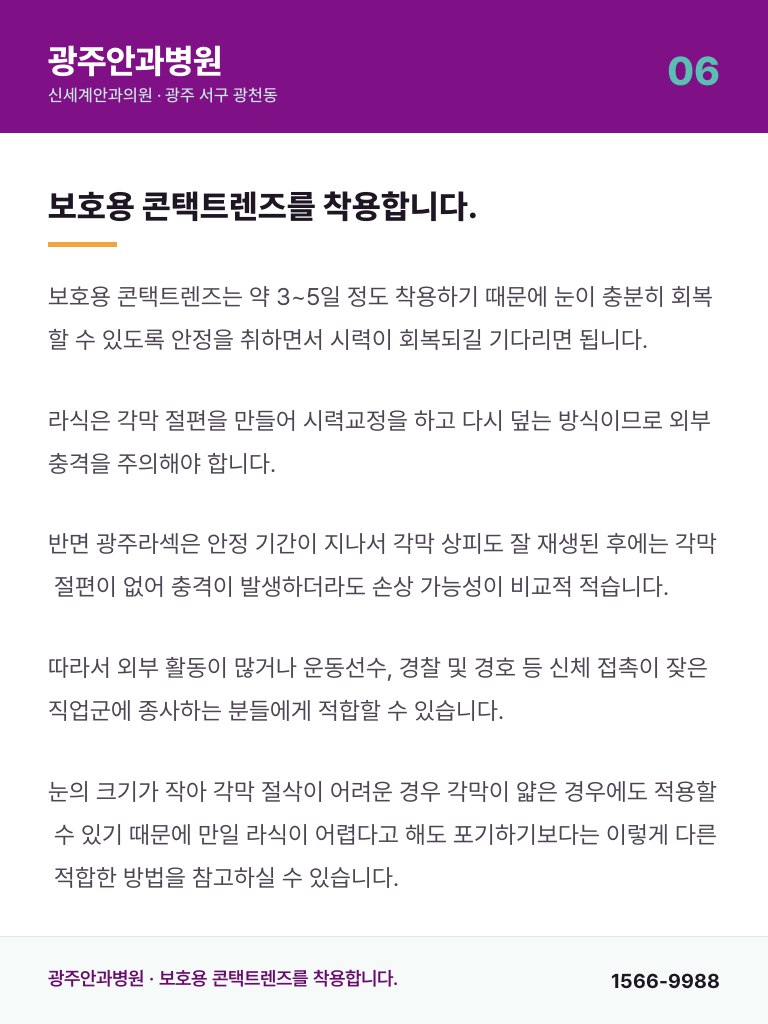 광주안과병원
신세계안과의원 · 광주 서구 광천동

06

보호용 콘택트렌즈를 착용합니다.

보호용 콘택트렌즈는 약 3~5일 정도 착용하기 때문에 눈이 충분히 회복할 수 있도록 안정을 취하면서 시력이 회복되길 기다리면 됩니다.

라식은 각막 절편을 만들어 시력교정을 하고 다시 덮는 방식이므로 외부 충격을 주의해야 합니다.

반면 광주라섹은 안정 기간이 지나서 각막 상피도 잘 재생된 후에는 각막 절편이 없어 충격이 발생하더라도 손상 가능성이 비교적 적습니다.

따라서 외부 활동이 많거나 운동선수, 경찰 및 경호 등 신체 접촉이 잦은 직업군에 종사하는 분들에게 적합할 수 있습니다.

눈의 크기가 작아 각막 절삭이 어려운 경우 각막이 얇은 경우에도 적용할 수 있기 때문에 만일 라식이 어렵다고 해도 포기하기보다는 이렇게 다른 적합한 방법을 참고하실 수 있습니다.

광주안과병원 · 보호용 콘택트렌즈를 착용합니다.

1566-9988